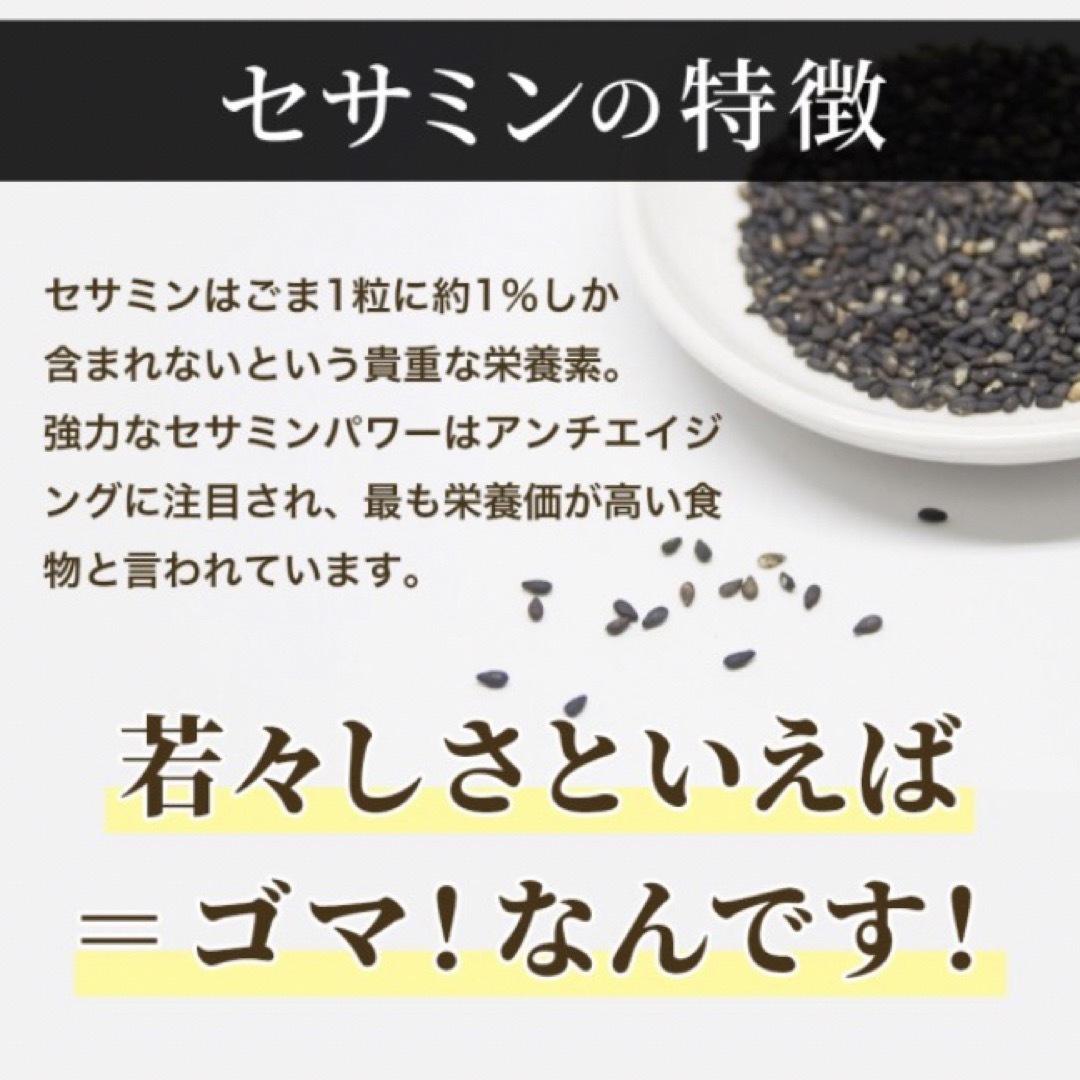 セサミンの特徴

セサミンはごま1粒に約1%しか含まれないという貴重な栄養素。強力なセサミンパワーはアンチエイジングに注目され、最も栄養価が高い食物と言われています。

若々しさといえば
＝ゴマ！なんです！